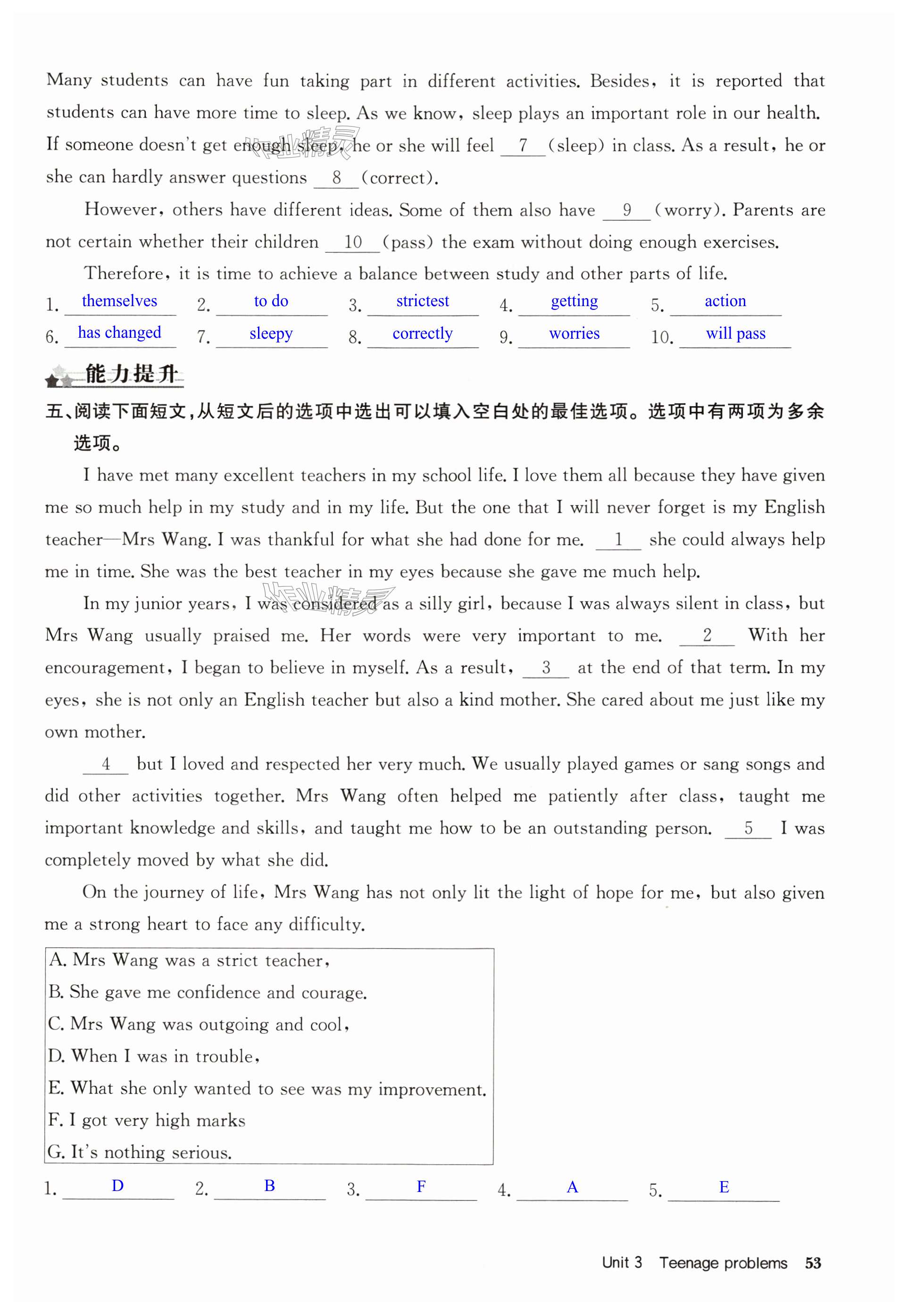 Many students can have fun taking part in different activities. Besides, it is reported that students can have more time to sleep. As we know, sleep plays an important role in our health. If someone doesn't get enough sleep, he or she will feel __7__ (sleep) in class. As a result, he or she can hardly answer questions __8__ (correct).

However, others have different ideas. Some of them also have __9__ (worry). Parents are not certain whether their children __10__ (pass) the exam without doing enough exercises.

Therefore, it is time to achieve a balance between study and other parts of life.

1. themselves 2. to do 3. strictest 4. getting 5. action
6. has changed 7. sleepy 8. correctly 9. worries 10. will pass

能力提升

五、阅读下面短文,从短文后的选项中选出可以填入空白处的最佳选项。选项中有两项为多余选项。

I have met many excellent teachers in my school life. I love them all because they have given me so much help in my study and in my life. But the one that I will never forget is my English teacher—Mrs Wang. I was thankful for what she had done for me. __1__ she could always help me in time. She was the best teacher in my eyes because she gave me much help.

In my junior years, I was considered as a silly girl, because I was always silent in class, but Mrs Wang usually praised me. Her words were very important to me. __2__ With her encouragement, I began to believe in myself. As a result, __3__ at the end of that term. In my eyes, she is not only an English teacher but also a kind mother. She cared about me just like my own mother.

__4__ but I loved and respected her very much. We usually played games or sang songs and did other activities together. Mrs Wang often helped me patiently after class, taught me important knowledge and skills, and taught me how to be an outstanding person. __5__ I was completely moved by what she did.

On the journey of life, Mrs Wang has not only lit the light of hope for me, but also given me a strong heart to face any difficulty.

A. Mrs Wang was a strict teacher,
B. She gave me confidence and courage.
C. Mrs Wang was outgoing and cool,
D. When I was in trouble,
E. What she only wanted to see was my improvement.
F. I got very high marks
G. It's nothing serious.

1. D 2. B 3. F 4. A 5. E

Unit 3 Teenage problems 53